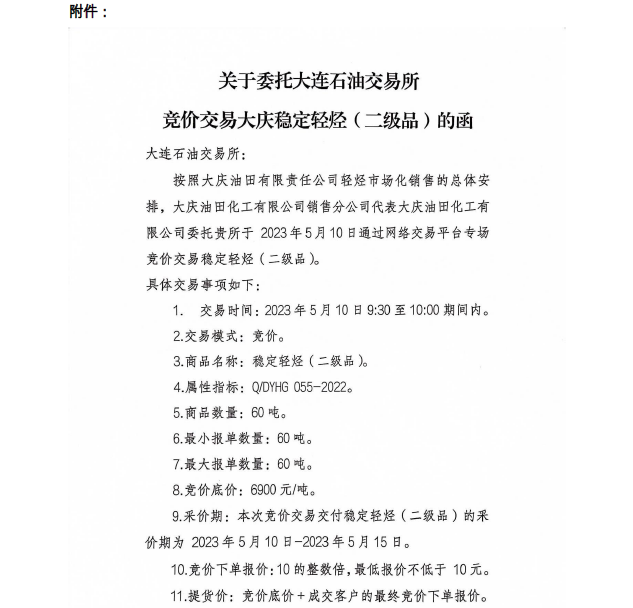 附件：

关于委托大连石油交易所
竞价交易大庆稳定轻烃（二级品）的函

大连石油交易所：

按照大庆油田有限责任公司轻烃市场化销售的总体安排，大庆油田化工有限公司销售分公司代表大庆油田化工有限公司委托贵所于 2023 年 5 月 10 日通过网络交易平台专场竞价交易稳定轻烃（二级品）。

具体交易事项如下：

1. 交易时间：2023 年 5 月 10 日 9:30 至 10:00 期间内。

2.交易模式：竞价。

3.商品名称：稳定轻烃（二级品）。

4.属性指标：Q/DYHG 055-2022。

5.商品数量：60 吨。

6.最小报单数量：60 吨。

7.最大报单数量：60 吨。

8.竞价底价：6900 元/吨。

9.采价期：本次竞价交易交付稳定轻烃（二级品）的采价期为 2023 年 5 月 10 日-2023 年 5 月 15 日。

10.竞价下单报价：10 的整数倍，最低报价不低于 10 元。

11.提货价：竞价底价＋成交客户的最终竞价下单报价。